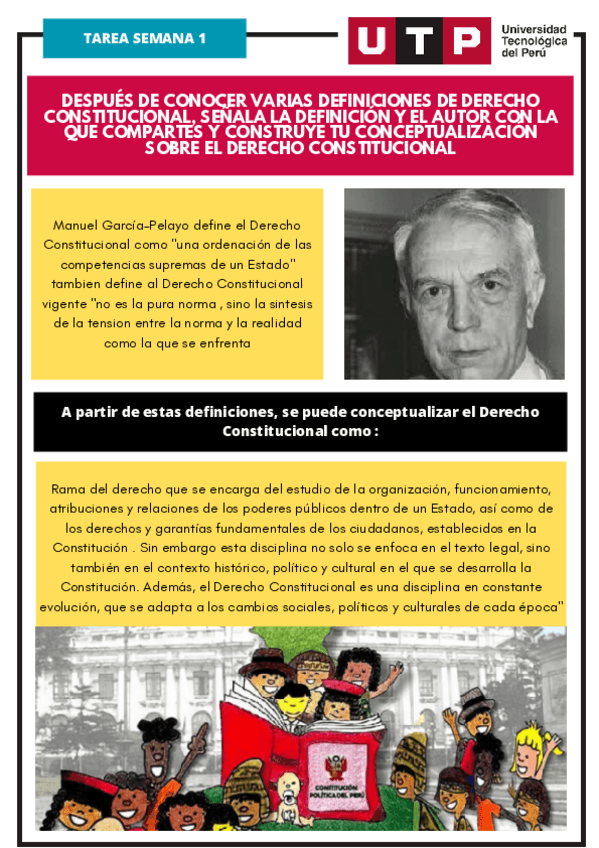 TAREA SEMANA 1

UTP Universidad Tecnológica del Perú

DESPUÉS DE CONOCER VARIAS DEFINICIONES DE DERECHO CONSTITUCIONAL, SEÑALA LA DEFINICIÓN Y EL AUTOR CON LA QUE COMPARTES Y CONSTRUYE TU CONCEPTUALIZACIÓN SOBRE EL DERECHO CONSTITUCIONAL

Manuel García-Pelayo define el Derecho Constitucional como "una ordenación de las competencias supremas de un Estado" tambien define al Derecho Constitucional vigente "no es la pura norma , sino la sintesis de la tension entre la norma y la realidad como la que se enfrenta

A partir de estas definiciones, se puede conceptualizar el Derecho Constitucional como :

Rama del derecho que se encarga del estudio de la organización, funcionamiento, atribuciones y relaciones de los poderes públicos dentro de un Estado, así como de los derechos y garantías fundamentales de los ciudadanos, establecidos en la Constitución . Sin embargo esta disciplina no solo se enfoca en el texto legal, sino también en el contexto histórico, político y cultural en el que se desarrolla la Constitución. Además, el Derecho Constitucional es una disciplina en constante evolución, que se adapta a los cambios sociales, políticos y culturales de cada época"

CONSTITUCIÓN POLÍTICA DEL PERÚ